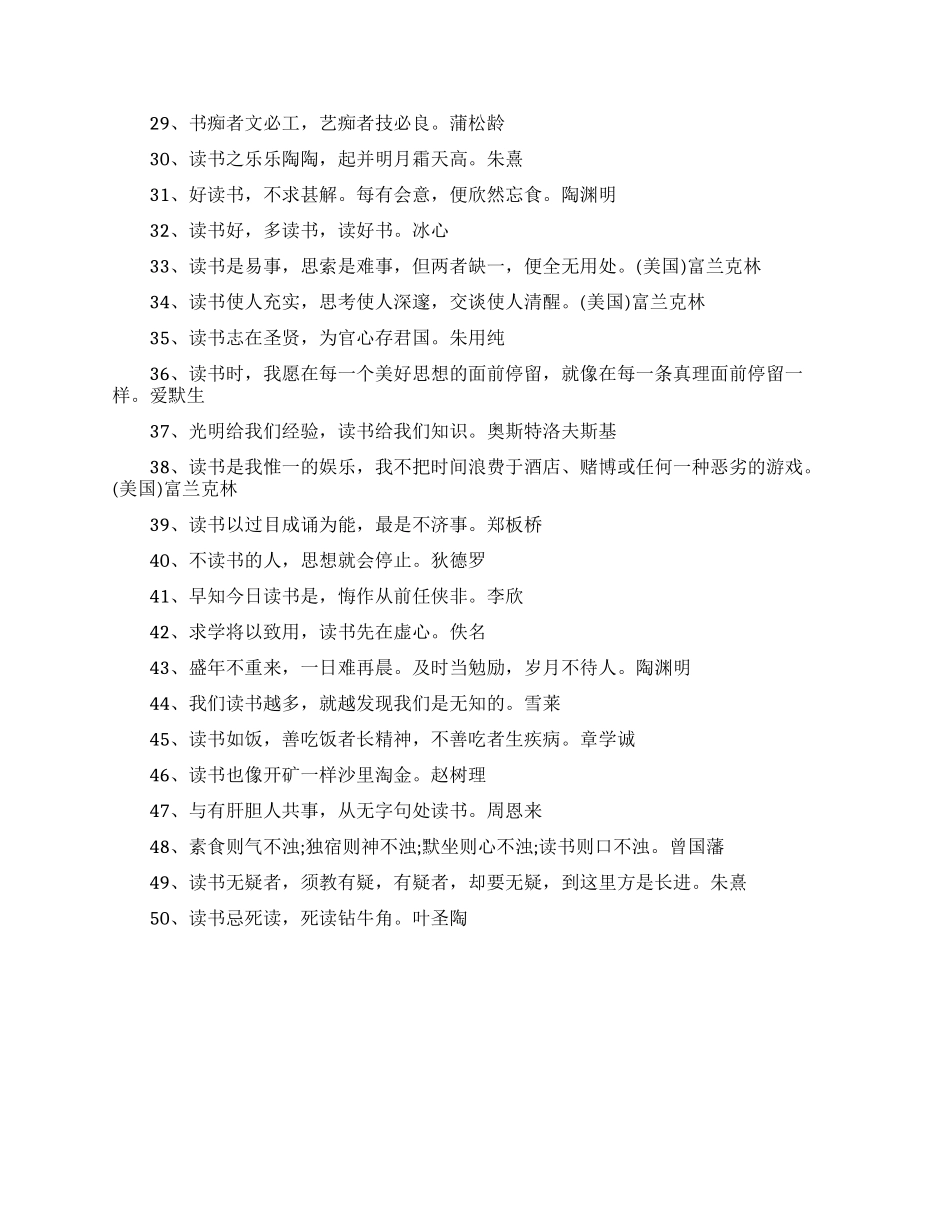 29、书痴者文必工，艺痴者技必良。蒲松龄

30、读书之乐乐陶陶，起并明月霜天高。朱熹

31、好读书，不求甚解。每有会意，便欣然忘食。陶渊明

32、读书好，多读书，读好书。冰心

33、读书是易事，思索是难事，但两者缺一，便全无用处。(美国)富兰克林

34、读书使人充实，思考使人深邃，交谈使人清醒。(美国)富兰克林

35、读书志在圣贤，为官心存君国。朱用纯

36、读书时，我愿在每一个美好思想的面前停留，就像在每一条真理面前停留一样。爱默生

37、光明给我们经验，读书给我们知识。奥斯特洛夫斯基

38、读书是我惟一的娱乐，我不把时间浪费于酒店、赌博或任何一种恶劣的游戏。(美国)富兰克林

39、读书以过目成诵为能，最是不济事。郑板桥

40、不读书的人，思想就会停止。狄德罗

41、早知今日读书是，悔作从前任侠非。李欣

42、求学将以致用，读书先在虚心。佚名

43、盛年不重来，一日难再晨。及时当勉励，岁月不待人。陶渊明

44、我们读书越多，就越发现我们是无知的。雪莱

45、读书如饭，善吃饭者长精神，不善吃者生疾病。章学诚

46、读书也像开矿一样沙里淘金。赵树理

47、与有肝胆人共事，从无字句处读书。周恩来

48、素食则气不浊;独宿则神不浊;默坐则心不浊;读书则口不浊。曾国藩

49、读书无疑者，须教有疑，有疑者，却要无疑，到这里方是长进。朱熹

50、读书忌死读，死读钻牛角。叶圣陶